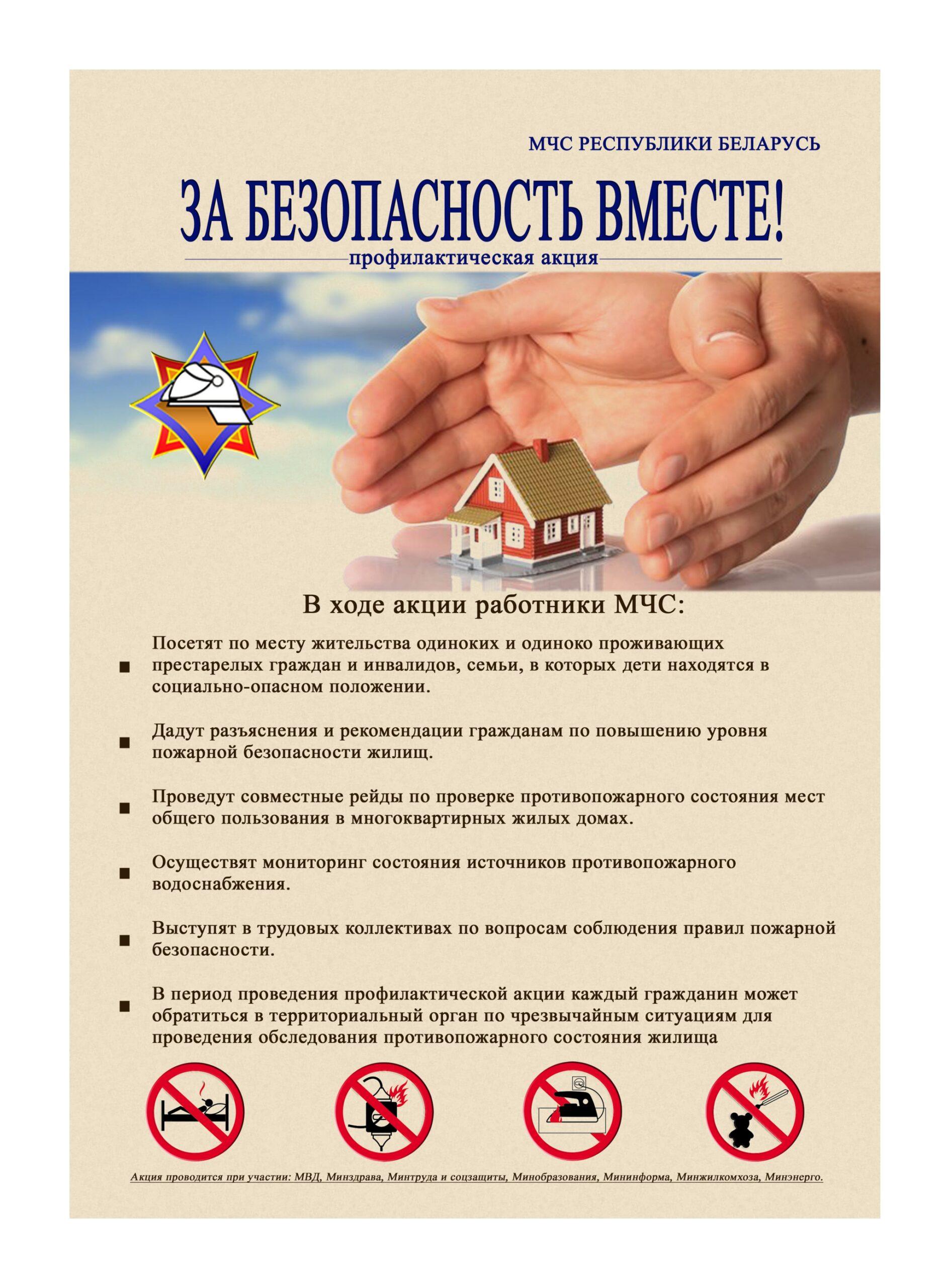 МЧС РЕСПУБЛИКИ БЕЛАРУСЬ

ЗА БЕЗОПАСНОСТЬ ВМЕСТЕ!

профилактическая акция

В ходе акции работники МЧС:

■ Посетят по месту жительства одиноких и одиноко проживающих престарелых граждан и инвалидов, семьи, в которых дети находятся в социально-опасном положении.

■ Дадут разъяснения и рекомендации гражданам по повышению уровня пожарной безопасности жилищ.

■ Проведут совместные рейды по проверке противопожарного состояния мест общего пользования в многоквартирных жилых домах.

■ Осуществят мониторинг состояния источников противопожарного водоснабжения.

■ Выступят в трудовых коллективах по вопросам соблюдения правил пожарной безопасности.

■ В период проведения профилактической акции каждый гражданин может обратиться в территориальный орган по чрезвычайным ситуациям для проведения обследования противопожарного состояния жилища

Акция проводится при участии: МВД, Минздрава, Минтруда и соцзащиты, Минобразования, Мининформа, Минжилкомхоза, Минэнерго.